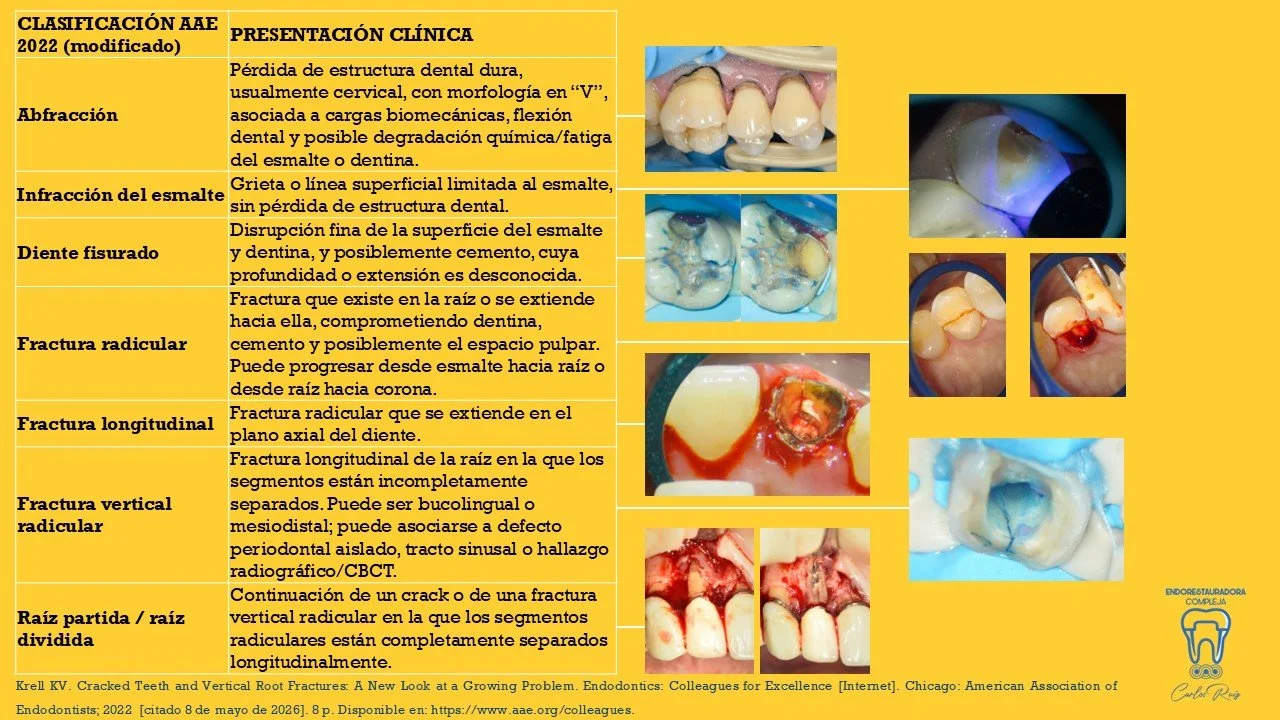 | CLASIFICACIÓN AAE 2022 (modificado) | PRESENTACIÓN CLÍNICA |
|---|---|
| Abfracción | Pérdida de estructura dental dura, usualmente cervical, con morfología en “V”, asociada a cargas biomecánicas, flexión dental y posible degradación química/fatiga del esmalte o dentina. |
| Infracción del esmalte | Grieta o línea superficial limitada al esmalte, sin pérdida de estructura dental. |
| Diente fisurado | Disrupción fina de la superficie del esmalte y dentina, y posiblemente cemento, cuya profundidad o extensión es desconocida. |
| Fractura radicular | Fractura que existe en la raíz o se extiende hacia ella, comprometiendo dentina, cemento y posiblemente el espacio pulpar. Puede progresar desde esmalte hacia raíz o desde raíz hacia corona. |
| Fractura longitudinal | Fractura radicular que se extiende en el plano axial del diente. |
| Fractura vertical radicular | Fractura longitudinal de la raíz en la que los segmentos están incompletamente separados. Puede ser bucolingual o mesiodistal; puede asociarse a defecto periodontal aislado, tracto sinusal o hallazgo radiográfico/CBCT. |
| Raíz partida / raíz dividida | Continuación de un crack o de una fractura vertical radicular en la que los segmentos radiculares están completamente separados longitudinalmente. |

Krell KV. Cracked Teeth and Vertical Root Fractures: A New Look at a Growing Problem. Endodontics: Colleagues for Excellence [Internet]. Chicago: American Association of Endodontists; 2022 [citado 8 de mayo de 2026]. 8 p. Disponible en: https://www.aae.org/colleagues.

ENDORESTAURADORA COMPLEJA
Carlos Ruiz